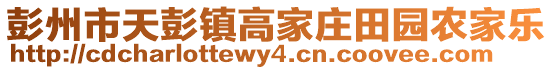 彭州市天彭镇高家庄田园农家乐
http://cdcharlottewy4.cn.coovee.com